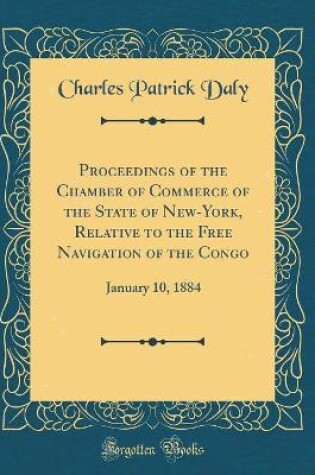 Charles Patrick Daly

Proceedings of the Chamber of Commerce of the State of New-York, Relative to the Free Navigation of the Congo

January 10, 1884

Forgotten Books